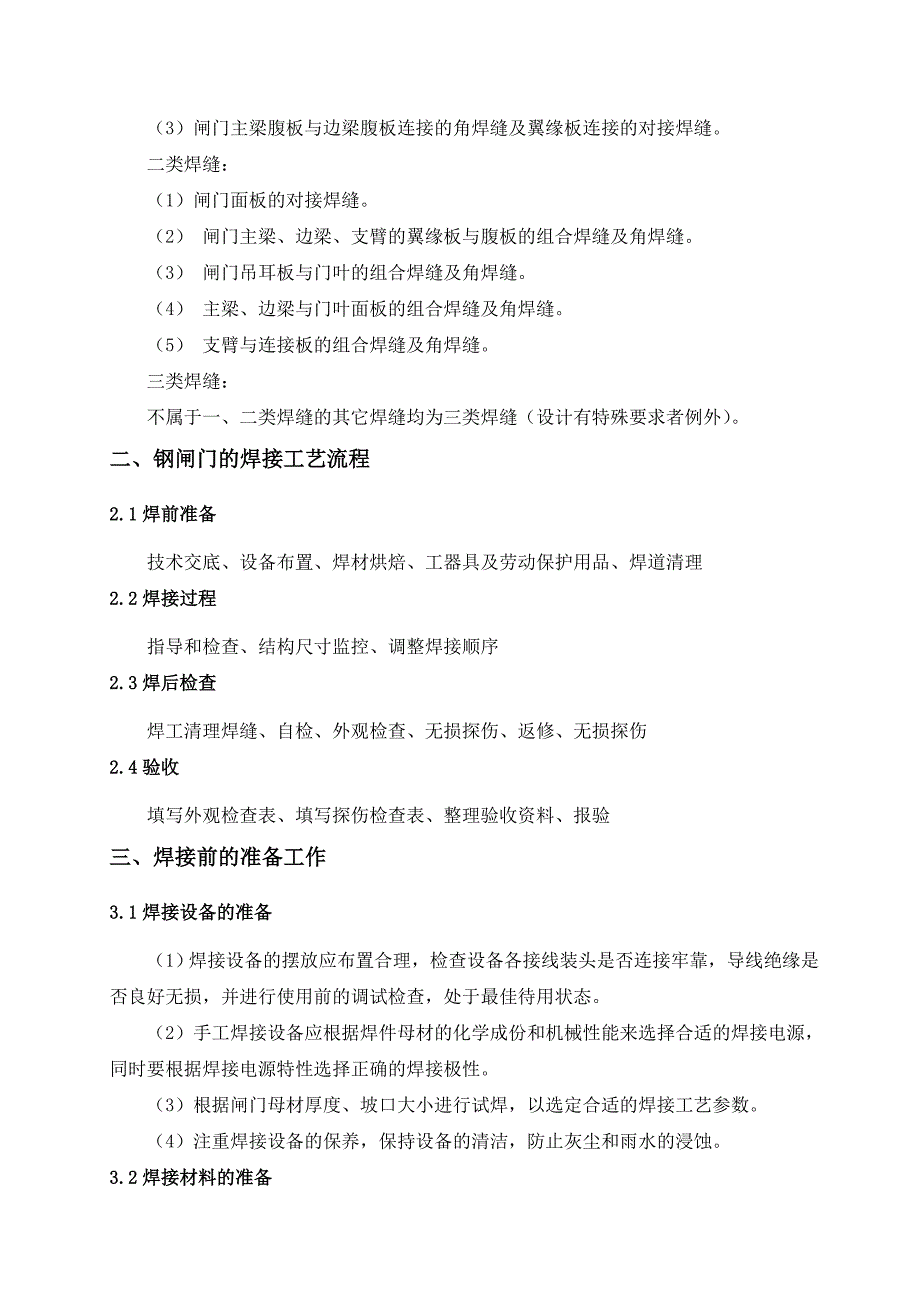 （3）闸门主梁腹板与边梁腹板连接的角焊缝及翼缘板连接的对接焊缝。

二类焊缝：

（1）闸门面板的对接焊缝。

（2） 闸门主梁、边梁、支臂的翼缘板与腹板的组合焊缝及角焊缝。

（3） 闸门吊耳板与门叶的组合焊缝及角焊缝。

（4） 主梁、边梁与门叶面板的组合焊缝及角焊缝。

（5） 支臂与连接板的组合焊缝及角焊缝。

三类焊缝：

不属于一、二类焊缝的其它焊缝均为三类焊缝（设计有特殊要求者例外）。

二、钢闸门的焊接工艺流程

2.1 焊前准备

技术交底、设备布置、焊材烘焙、工器具及劳动保护用品、焊道清理

2.2 焊接过程

指导和检查、结构尺寸监控、调整焊接顺序

2.3 焊后检查

焊工清理焊缝、自检、外观检查、无损探伤、返修、无损探伤

2.4 验收

填写外观检查表、填写探伤检查表、整理验收资料、报验

三、焊接前的准备工作

3.1 焊接设备的准备

（1）焊接设备的摆放应布置合理，检查设备各接线装头是否连接牢靠，导线绝缘是否良好无损，并进行使用前的调试检查，处于最佳待用状态。

（2）手工焊接设备应根据焊件母材的化学成份和机械性能来选择合适的焊接电源，同时要根据焊接电源特性选择正确的焊接极性。

（3）根据闸门母材厚度、坡口大小进行试焊，以选定合适的焊接工艺参数。

（4）注重焊接设备的保养，保持设备的清洁，防止灰尘和雨水的浸蚀。

3.2 焊接材料的准备